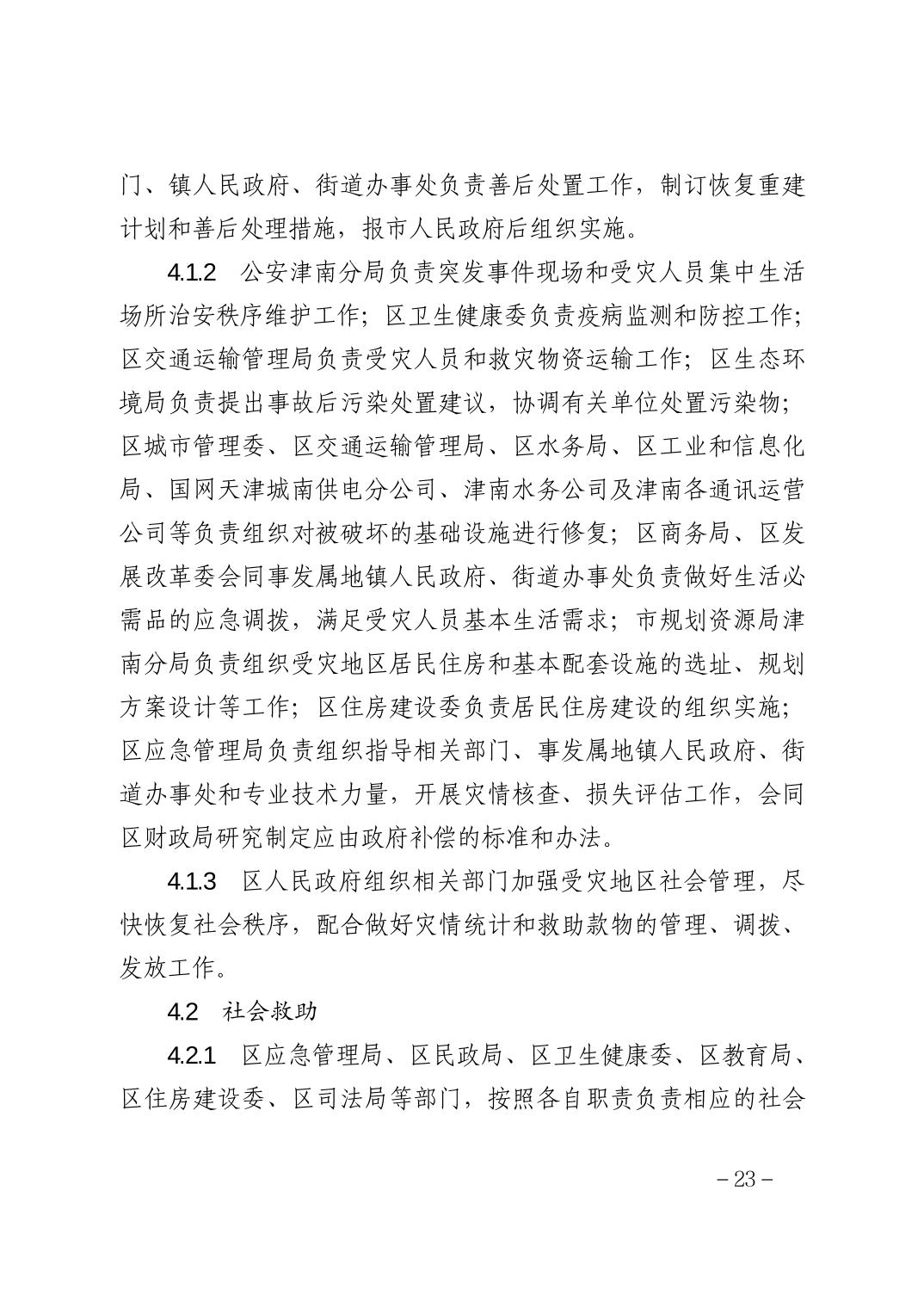 门、镇人民政府、街道办事处负责善后处置工作，制订恢复重建计划和善后处理措施，报市人民政府后组织实施。

4.1.2 公安津南分局负责突发事件现场和受灾人员集中生活场所治安秩序维护工作；区卫生健康委负责疫病监测和防控工作；区交通运输管理局负责受灾人员和救灾物资运输工作；区生态环境局负责提出事故后污染处置建议，协调有关单位处置污染物；区城市管理委、区交通运输管理局、区水务局、区工业和信息化局、国网天津城南供电分公司、津南水务公司及津南各通讯运营公司等负责组织对被破坏的基础设施进行修复；区商务局、区发展改革委会同事发属地镇人民政府、街道办事处负责做好生活必需品的应急调拨，满足受灾人员基本生活需求；市规划资源局津南分局负责组织受灾地区居民住房和基本配套设施的选址、规划方案设计等工作；区住房建设委负责居民住房建设的组织实施；区应急管理局负责组织指导相关部门、事发属地镇人民政府、街道办事处和专业技术力量，开展灾情核查、损失评估工作，会同区财政局研究制定应由政府补偿的标准和办法。

4.1.3 区人民政府组织相关部门加强受灾地区社会管理，尽快恢复社会秩序，配合做好灾情统计和救助款物的管理、调拨、发放工作。

4.2 社会救助

4.2.1 区应急管理局、区民政局、区卫生健康委、区教育局、区住房建设委、区司法局等部门，按照各自职责负责相应的社会

－23－